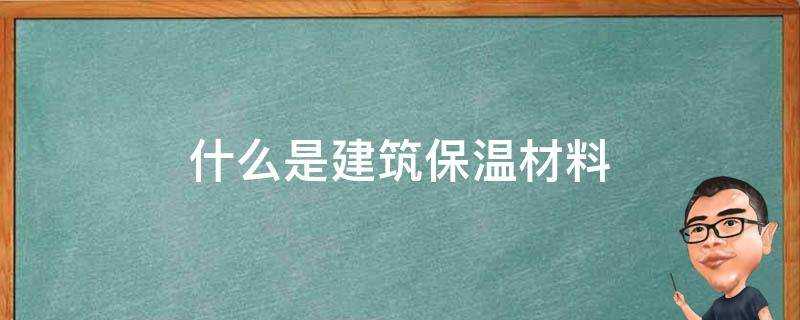 什么是建筑保温材料